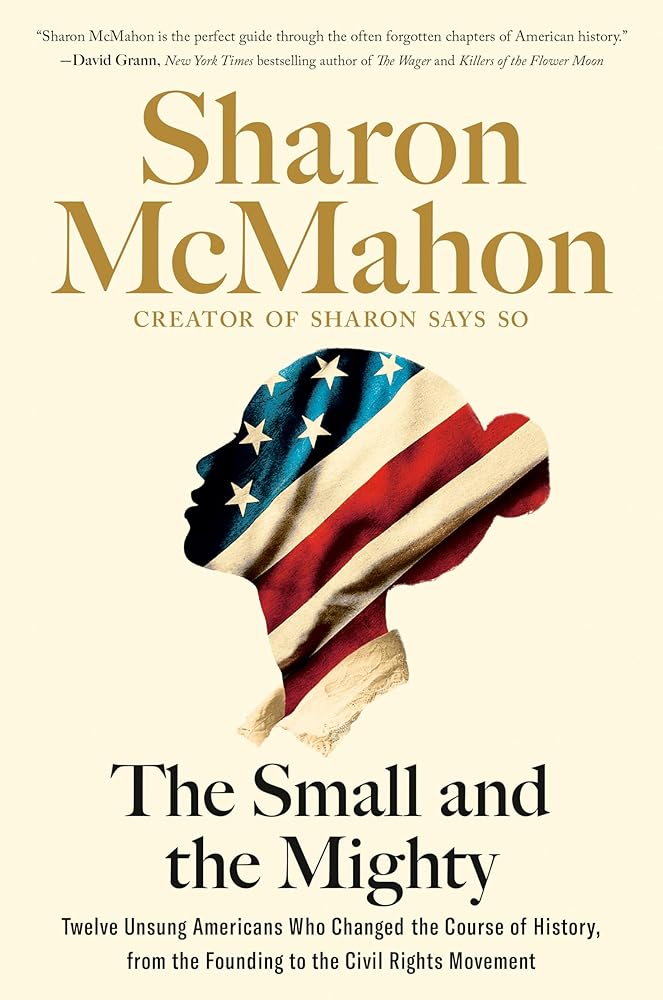 "Sharon McMahon is the perfect guide through the often forgotten chapters of American history."
—David Grann, New York Times bestselling author of The Wager and Killers of the Flower Moon

Sharon McMahon

CREATOR OF SHARON SAYS SO

The Small and the Mighty

Twelve Unsung Americans Who Changed the Course of History, from the Founding to the Civil Rights Movement